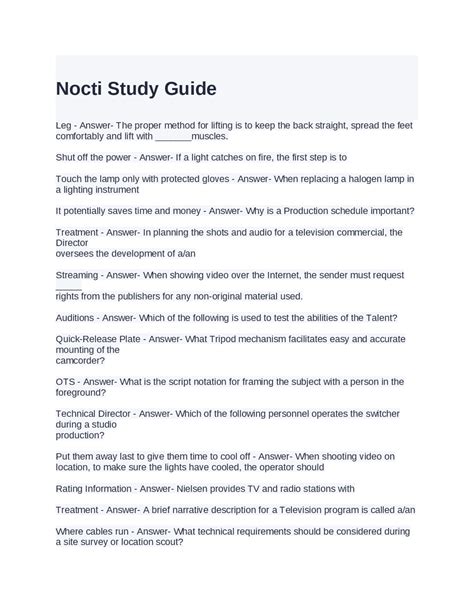 Nocti Study Guide

Leg - Answer- The proper method for lifting is to keep the back straight, spread the feet comfortably and lift with _______muscles.

Shut off the power - Answer- If a light catches on fire, the first step is to

Touch the lamp only with protected gloves - Answer- When replacing a halogen lamp in a lighting instrument

It potentially saves time and money - Answer- Why is a Production schedule important?

Treatment - Answer- In planning the shots and audio for a television commercial, the Director oversees the development of a/an

Streaming - Answer- When showing video over the Internet, the sender must request _____ rights from the publishers for any non-original material used.

Auditions - Answer- Which of the following is used to test the abilities of the Talent?

Quick-Release Plate - Answer- What Tripod mechanism facilitates easy and accurate mounting of the camcorder?

OTS - Answer- What is the script notation for framing the subject with a person in the foreground?

Technical Director - Answer- Which of the following personnel operates the switcher during a studio production?

Put them away last to give them time to cool off - Answer- When shooting video on location, to make sure the lights have cooled, the operator should

Rating Information - Answer- Nielsen provides TV and radio stations with

Treatment - Answer- A brief narrative description for a Television program is called a/an

Where cables run - Answer- What technical requirements should be considered during a site survey or location scout?